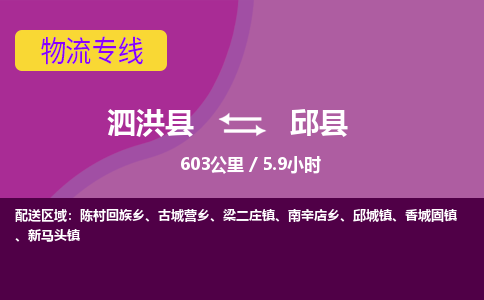 物流专线

泗洪县 邱县

603公里 / 5.9小时

配送区域：陈村回族乡、古城营乡、梁二庄镇、南辛店乡、邱城镇、香城固镇、新马头镇